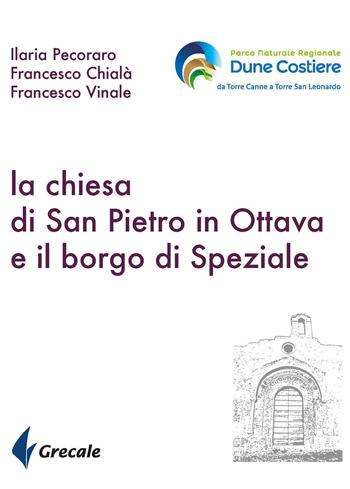 Ilaria Pecoraro
Francesco Chialà
Francesco Vinale

Parco Naturale Regionale
Dune Costiere
da Torre Canne a Torre San Leonardo

la chiesa
di San Pietro in Ottava
e il borgo di Speziale

Grecale